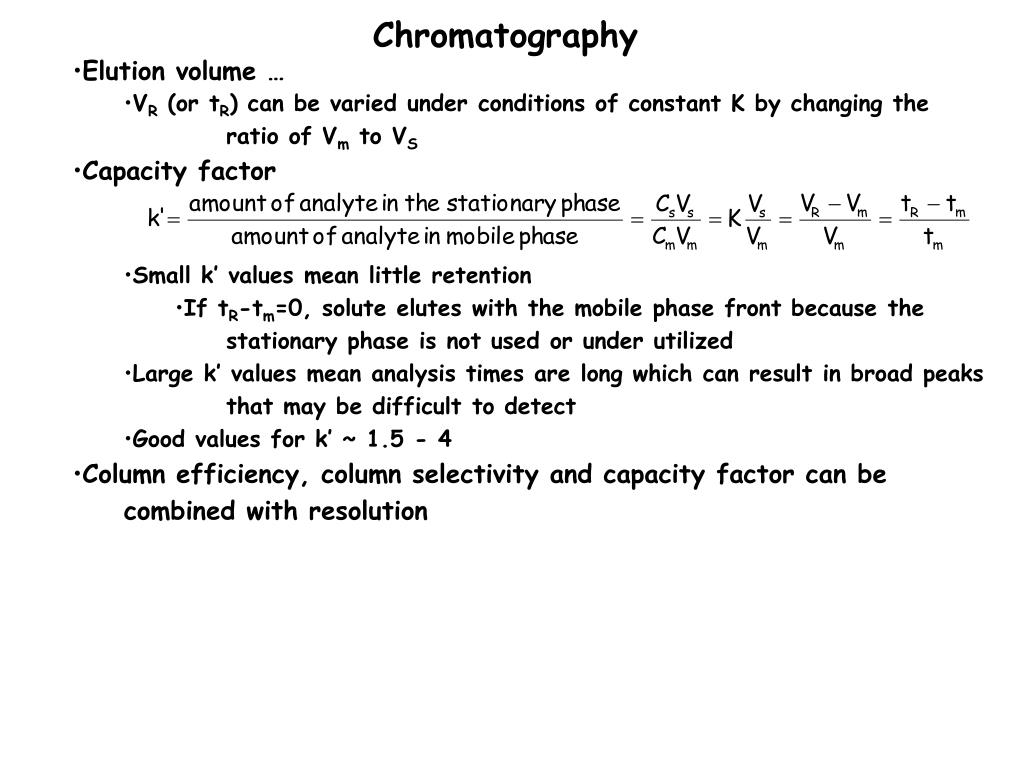 Chromatography

•Elution volume …

•$V_R$ (or $t_R$) can be varied under conditions of constant K by changing the ratio of $V_m$ to $V_S$

•Capacity factor

$k' = \frac{\text{amount of analyte in the stationary phase}}{\text{amount of analyte in mobile phase}} = \frac{C_s V_s}{C_m V_m} = K\frac{V_s}{V_m} = \frac{V_R - V_m}{V_m} = \frac{t_R - t_m}{t_m}$

•Small k’ values mean little retention

•If $t_R$-$t_m$=0, solute elutes with the mobile phase front because the stationary phase is not used or under utilized

•Large k’ values mean analysis times are long which can result in broad peaks that may be difficult to detect

•Good values for k’ ~ 1.5 - 4

•Column efficiency, column selectivity and capacity factor can be combined with resolution